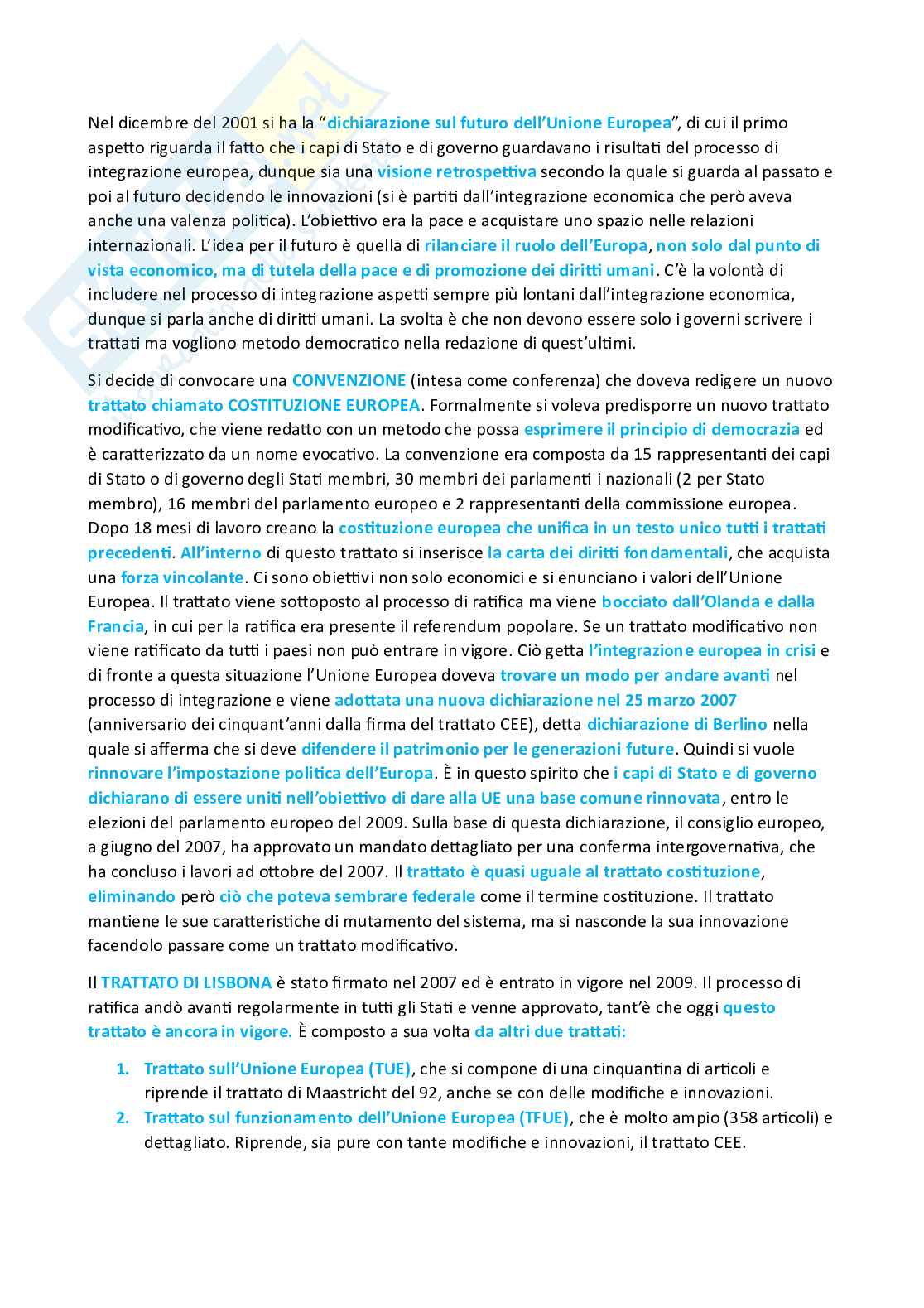 Nel dicembre del 2001 si ha la "dichiarazione sul futuro dell'Unione Europea", di cui il primo aspetto riguarda il fatto che i capi di Stato e di governo guardavano i risultati del processo di integrazione europea, dunque sia una visione retrospettiva secondo la quale si guarda al passato e poi al futuro decidendo le innovazioni (si è partiti dall'integrazione economica che però aveva anche una valenza politica). L'obiettivo era la pace e acquistare uno spazio nelle relazioni internazionali. L'idea per il futuro è quella di rilanciare il ruolo dell'Europa, non solo dal punto di vista economico, ma di tutela della pace e di promozione dei diritti umani. C'è la volontà di includere nel processo di integrazione aspetti sempre più lontani dall'integrazione economica, dunque si parla anche di diritti umani. La svolta è che non devono essere solo i governi scrivere i trattati ma vogliono metodo democratico nella redazione di quest'ultimi.

Si decide di convocare una CONVENZIONE (intesa come conferenza) che doveva redigere un nuovo trattato chiamato COSTITUZIONE EUROPEA. Formalmente si voleva predisporre un nuovo trattato modificativo, che viene redatto con un metodo che possa esprimere il principio di democrazia ed è caratterizzato da un nome evocativo. La convenzione era composta da 15 rappresentanti dei capi di Stato o di governo degli Stati membri, 30 membri dei parlamenti i nazionali (2 per Stato membro), 16 membri del parlamento europeo e 2 rappresentanti della commissione europea. Dopo 18 mesi di lavoro creano la costituzione europea che unifica in un testo unico tutti i trattati precedenti. All'interno di questo trattato si inserisce la carta dei diritti fondamentali, che acquista una forza vincolante. Ci sono obiettivi non solo economici e si enunciano i valori dell'Unione Europea. Il trattato viene sottoposto al processo di ratifica ma viene bocciato dall'Olanda e dalla Francia, in cui per la ratifica era presente il referendum popolare. Se un trattato modificativo non viene ratificato da tutti i paesi non può entrare in vigore. Ciò getta l'integrazione europea in crisi e di fronte a questa situazione l'Unione Europea doveva trovare un modo per andare avanti nel processo di integrazione e viene adottata una nuova dichiarazione nel 25 marzo 2007 (anniversario dei cinquant'anni dalla firma del trattato CEE), detta dichiarazione di Berlino nella quale si afferma che si deve difendere il patrimonio per le generazioni future. Quindi si vuole rinnovare l'impostazione politica dell'Europa. È in questo spirito che i capi di Stato e di governo dichiarano di essere uniti nell'obiettivo di dare alla UE una base comune rinnovata, entro le elezioni del parlamento europeo del 2009. Sulla base di questa dichiarazione, il consiglio europeo, a giugno del 2007, ha approvato un mandato dettagliato per una conferma intergovernativa, che ha concluso i lavori ad ottobre del 2007. Il trattato è quasi uguale al trattato costituzione, eliminando però ciò che poteva sembrare federale come il termine costituzione. Il trattato mantiene le sue caratteristiche di mutamento del sistema, ma si nasconde la sua innovazione facendolo passare come un trattato modificativo.

Il TRATTATO DI LISBONA è stato firmato nel 2007 ed è entrato in vigore nel 2009. Il processo di ratifica andò avanti regolarmente in tutti gli Stati e venne approvato, tant'è che oggi questo trattato è ancora in vigore. È composto a sua volta da altri due trattati:

1. Trattato sull'Unione Europea (TUE), che si compone di una cinquantina di articoli e riprende il trattato di Maastricht del 92, anche se con delle modifiche e innovazioni.
2. Trattato sul funzionamento dell'Unione Europea (TFUE), che è molto ampio (358 articoli) e dettagliato. Riprende, sia pure con tante modifiche e innovazioni, il trattato CEE.